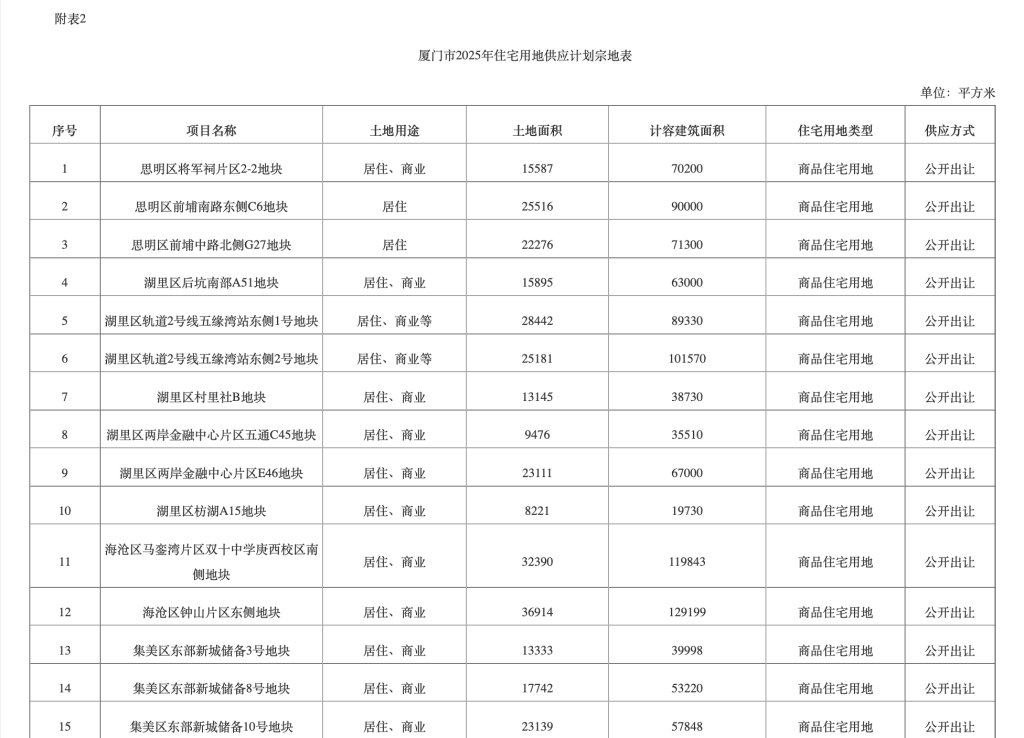 附表2

厦门市2025年住宅用地供应计划宗地表

单位：平方米

| 序号 | 项目名称 | 土地用途 | 土地面积 | 计容建筑面积 | 住宅用地类型 | 供应方式 |
|---|---|---|---|---|---|---|
| 1 | 思明区将军祠片区2-2地块 | 居住、商业 | 15587 | 70200 | 商品住宅用地 | 公开出让 |
| 2 | 思明区前埔南路东侧C6地块 | 居住 | 25516 | 90000 | 商品住宅用地 | 公开出让 |
| 3 | 思明区前埔中路北侧G27地块 | 居住 | 22276 | 71300 | 商品住宅用地 | 公开出让 |
| 4 | 湖里区后坑南部A51地块 | 居住、商业 | 15895 | 63000 | 商品住宅用地 | 公开出让 |
| 5 | 湖里区轨道2号线五缘湾站东侧1号地块 | 居住、商业等 | 28442 | 89330 | 商品住宅用地 | 公开出让 |
| 6 | 湖里区轨道2号线五缘湾站东侧2号地块 | 居住、商业等 | 25181 | 101570 | 商品住宅用地 | 公开出让 |
| 7 | 湖里区村里社B地块 | 居住、商业 | 13145 | 38730 | 商品住宅用地 | 公开出让 |
| 8 | 湖里区两岸金融中心片区五通C45地块 | 居住、商业 | 9476 | 35510 | 商品住宅用地 | 公开出让 |
| 9 | 湖里区两岸金融中心片区E46地块 | 居住、商业 | 23111 | 67000 | 商品住宅用地 | 公开出让 |
| 10 | 湖里区枋湖A15地块 | 居住、商业 | 8221 | 19730 | 商品住宅用地 | 公开出让 |
| 11 | 海沧区马銮湾片区双十中学庚西校区南侧地块 | 居住、商业 | 32390 | 119843 | 商品住宅用地 | 公开出让 |
| 12 | 海沧区钟山片区东侧地块 | 居住、商业 | 36914 | 129199 | 商品住宅用地 | 公开出让 |
| 13 | 集美区东部新城储备3号地块 | 居住、商业 | 13333 | 39998 | 商品住宅用地 | 公开出让 |
| 14 | 集美区东部新城储备8号地块 | 居住、商业 | 17742 | 53220 | 商品住宅用地 | 公开出让 |
| 15 | 集美区东部新城储备10号地块 | 居住、商业 | 23139 | 57848 | 商品住宅用地 | 公开出让 |